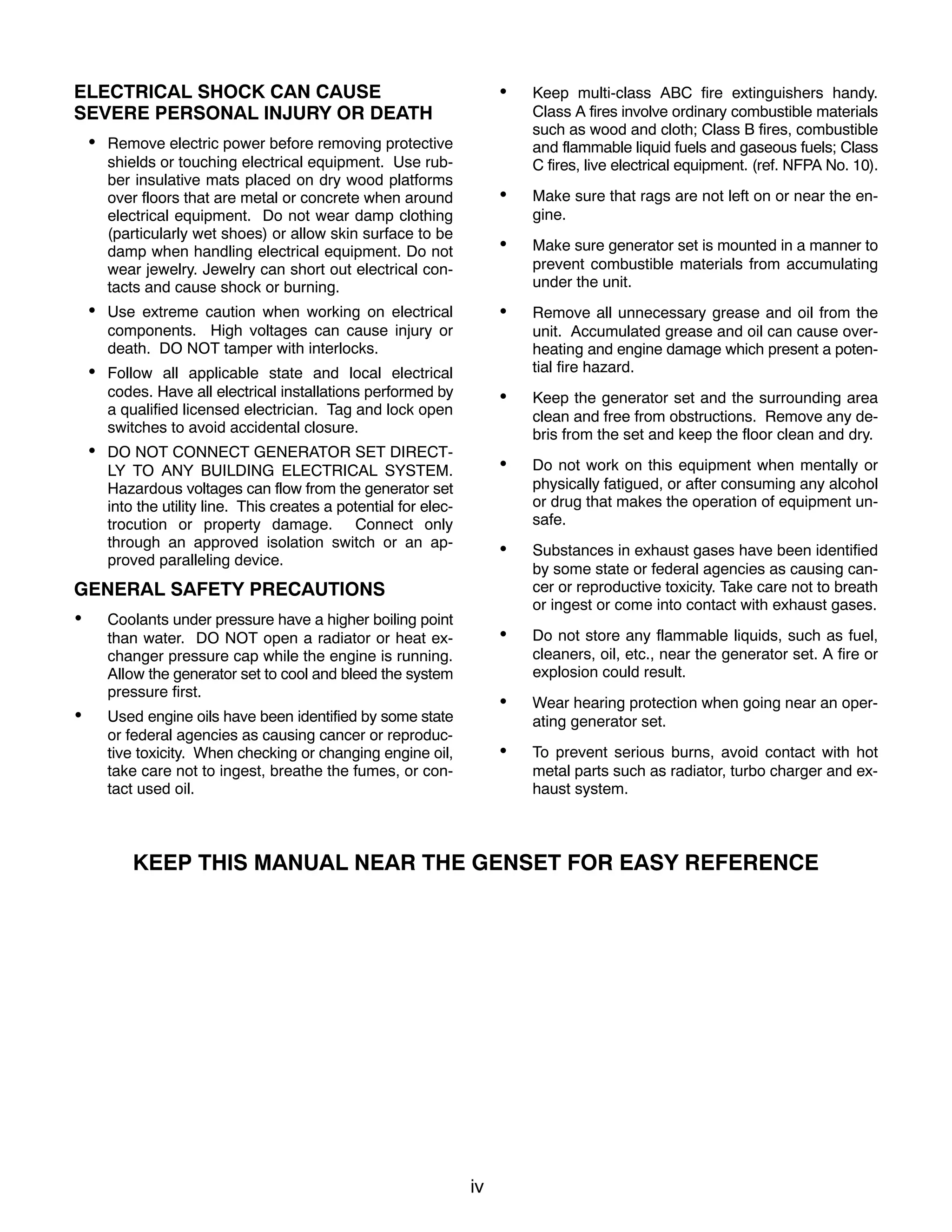 ELECTRICAL SHOCK CAN CAUSE SEVERE PERSONAL INJURY OR DEATH

• Remove electric power before removing protective shields or touching electrical equipment. Use rubber insulative mats placed on dry wood platforms over floors that are metal or concrete when around electrical equipment. Do not wear damp clothing (particularly wet shoes) or allow skin surface to be damp when handling electrical equipment. Do not wear jewelry. Jewelry can short out electrical contacts and cause shock or burning.

• Use extreme caution when working on electrical components. High voltages can cause injury or death. DO NOT tamper with interlocks.

• Follow all applicable state and local electrical codes. Have all electrical installations performed by a qualified licensed electrician. Tag and lock open switches to avoid accidental closure.

• DO NOT CONNECT GENERATOR SET DIRECTLY TO ANY BUILDING ELECTRICAL SYSTEM. Hazardous voltages can flow from the generator set into the utility line. This creates a potential for electrocution or property damage. Connect only through an approved isolation switch or an approved paralleling device.

GENERAL SAFETY PRECAUTIONS

• Coolants under pressure have a higher boiling point than water. DO NOT open a radiator or heat exchanger pressure cap while the engine is running. Allow the generator set to cool and bleed the system pressure first.

• Used engine oils have been identified by some state or federal agencies as causing cancer or reproductive toxicity. When checking or changing engine oil, take care not to ingest, breathe the fumes, or contact used oil.

• Keep multi-class ABC fire extinguishers handy. Class A fires involve ordinary combustible materials such as wood and cloth; Class B fires, combustible and flammable liquid fuels and gaseous fuels; Class C fires, live electrical equipment. (ref. NFPA No. 10).

• Make sure that rags are not left on or near the engine.

• Make sure generator set is mounted in a manner to prevent combustible materials from accumulating under the unit.

• Remove all unnecessary grease and oil from the unit. Accumulated grease and oil can cause overheating and engine damage which present a potential fire hazard.

• Keep the generator set and the surrounding area clean and free from obstructions. Remove any debris from the set and keep the floor clean and dry.

• Do not work on this equipment when mentally or physically fatigued, or after consuming any alcohol or drug that makes the operation of equipment unsafe.

• Substances in exhaust gases have been identified by some state or federal agencies as causing cancer or reproductive toxicity. Take care not to breath or ingest or come into contact with exhaust gases.

• Do not store any flammable liquids, such as fuel, cleaners, oil, etc., near the generator set. A fire or explosion could result.

• Wear hearing protection when going near an operating generator set.

• To prevent serious burns, avoid contact with hot metal parts such as radiator, turbo charger and exhaust system.

KEEP THIS MANUAL NEAR THE GENSET FOR EASY REFERENCE

iv